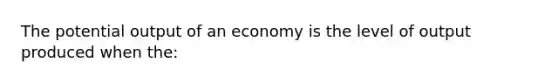 The potential output of an economy is the level of output produced when the: